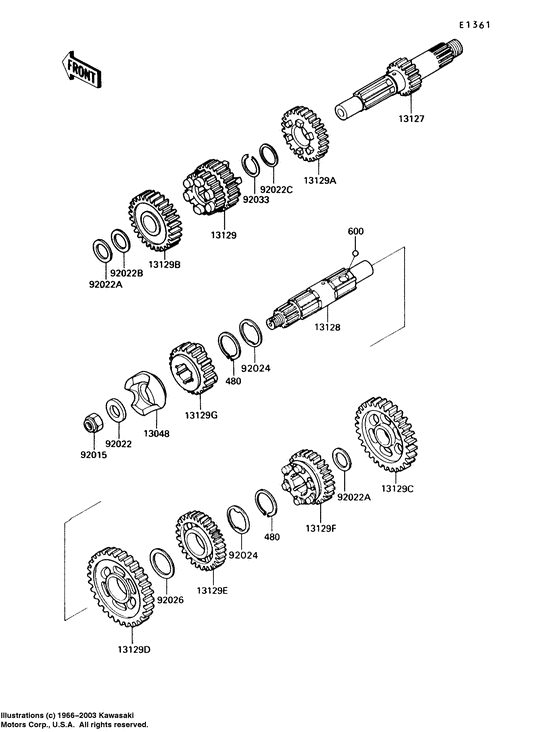 E1361

FRONT

13127

13129A

92022C

92033

13129

13129B

92022B

92022A

600

13128

92024

480

13129G

13048

92022

92015

13129C

92022A

13129F

480

92024

13129E

92026

13129D

Illustrations (c) 1966–2003 Kawasaki Motors Corp., U.S.A. All rights reserved.